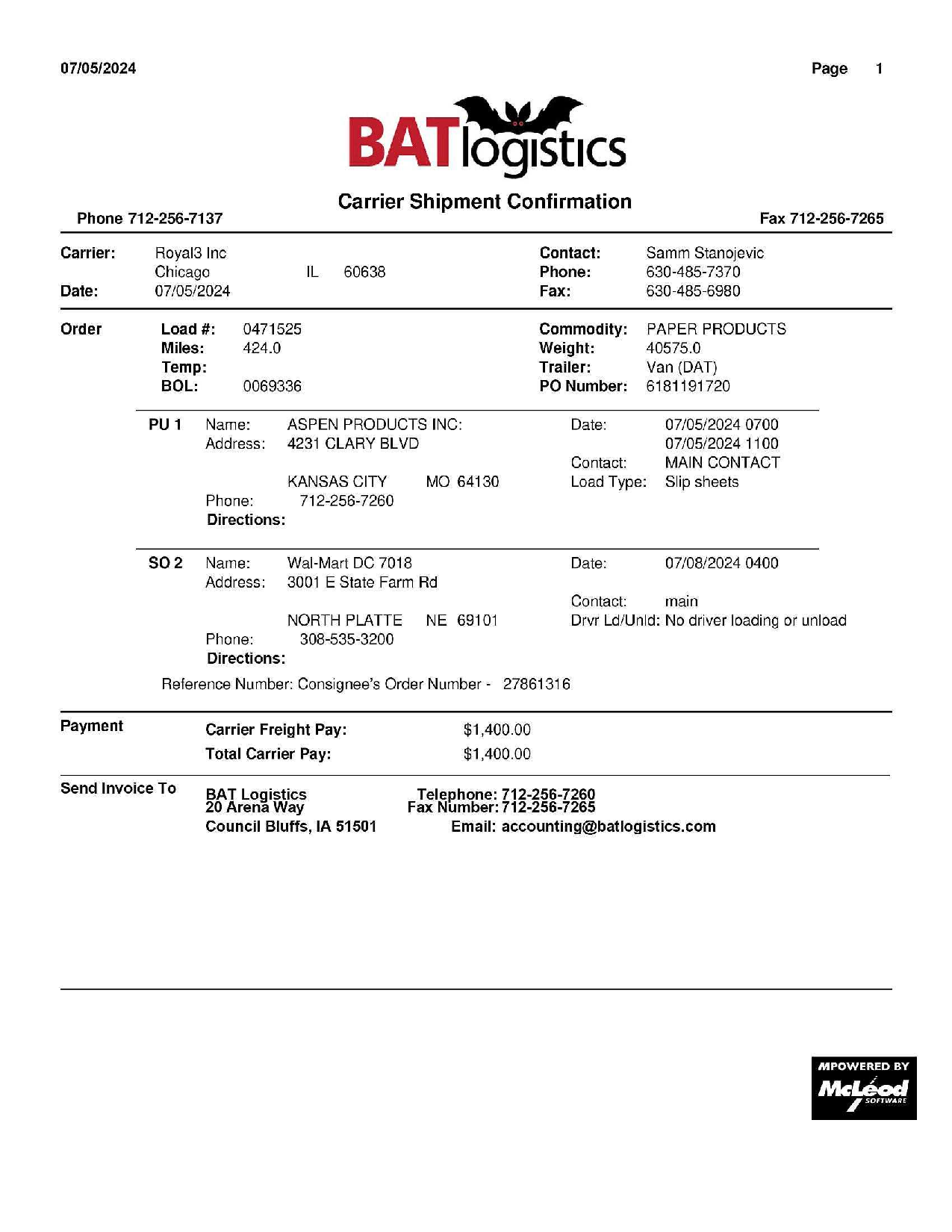 07/05/2024 Page 1

BATlogistics

Carrier Shipment Confirmation

Phone 712-256-7137 Fax 712-256-7265

Carrier: Royal3 Inc
Chicago IL 60638
Date: 07/05/2024

Contact: Samm Stanojevic
Phone: 630-485-7370
Fax: 630-485-6980

Order
Load #: 0471525
Miles: 424.0
Temp:
BOL: 0069336

Commodity: PAPER PRODUCTS
Weight: 40575.0
Trailer: Van (DAT)
PO Number: 6181191720

PU 1 Name: ASPEN PRODUCTS INC:
Address: 4231 CLARY BLVD

KANSAS CITY MO 64130
Phone: 712-256-7260
Directions:

Date: 07/05/2024 0700
07/05/2024 1100
Contact: MAIN CONTACT
Load Type: Slip sheets

SO 2 Name: Wal-Mart DC 7018
Address: 3001 E State Farm Rd

NORTH PLATTE NE 69101
Phone: 308-535-3200
Directions:

Date: 07/08/2024 0400

Contact: main
Drvr Ld/Unld: No driver loading or unload

Reference Number: Consignee's Order Number - 27861316

Payment
Carrier Freight Pay: $1,400.00
Total Carrier Pay: $1,400.00

Send Invoice To
BAT Logistics
20 Arena Way
Council Bluffs, IA 51501

Telephone: 712-256-7260
Fax Number: 712-256-7265
Email: accounting@batlogistics.com

MPOWERED BY McLeod SOFTWARE